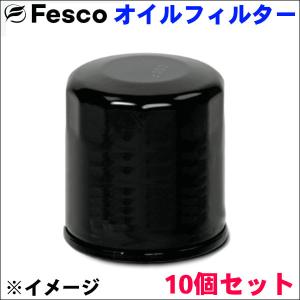 Fesco オイルフィルター

※イメージ

10個セット